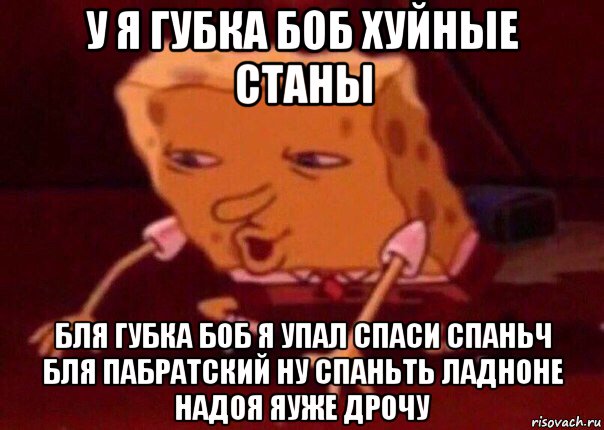 У Я ГУБКА БОБ ХУЙНЫЕ СТАНЫ

БЛЯ ГУБКА БОБ Я УПАЛ СПАСИ СПАНЬЧ БЛЯ ПАБРАТСКИЙ НУ СПАНЬТЬ ЛАДНОНЕ НАДОЯ ЯУЖЕ ДРОЧУ

risovach.ru